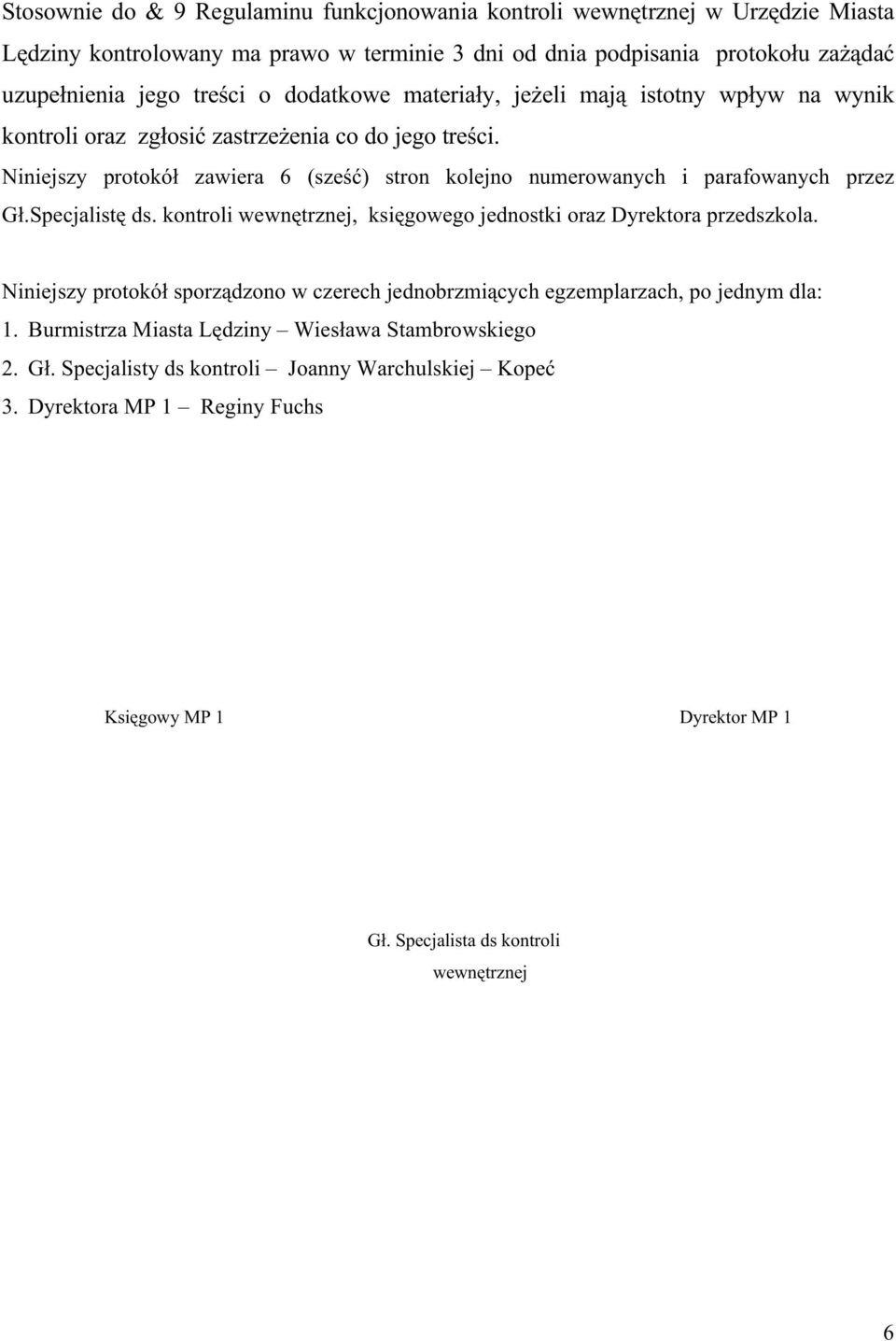 Stosownie do & 9 Regulaminu funkcjonowania kontroli wewnętrznej w Urzędzie Miasta Lędziny kontrolowany ma prawo w terminie 3 dni od dnia podpisania protokołu zażądać uzupełnienia jego treści o dodatkowe materiały, jeżeli mają istotny wpływ na wynik kontroli oraz zgłosić zastrzeżenia co do jego treści.
Niniejszy protokół zawiera 6 (sześć) stron kolejno numerowanych i parafowanych przez Gł.Specjalistę ds. kontroli wewnętrznej, księgowego jednostki oraz Dyrektora przedszkola.

Niniejszy protokół sporządzono w czerech jednobrzmiących egzemplarzach, po jednym dla:
1. Burmistrza Miasta Lędziny – Wiesława Stambrowskiego
2. Gł. Specjalisty ds kontroli – Joanny Warchulskiej – Kopeć
3. Dyrektora MP 1 – Reginy Fuchs

Księgowy MP 1

Dyrektor MP 1

Gł. Specjalista ds kontroli wewnętrznej

6